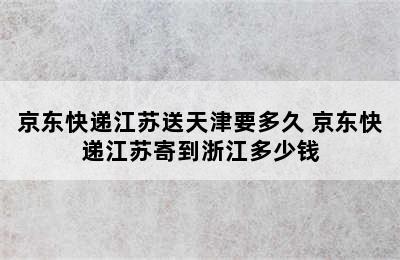 京东快递江苏送天津要多久 京东快递江苏寄到浙江多少钱